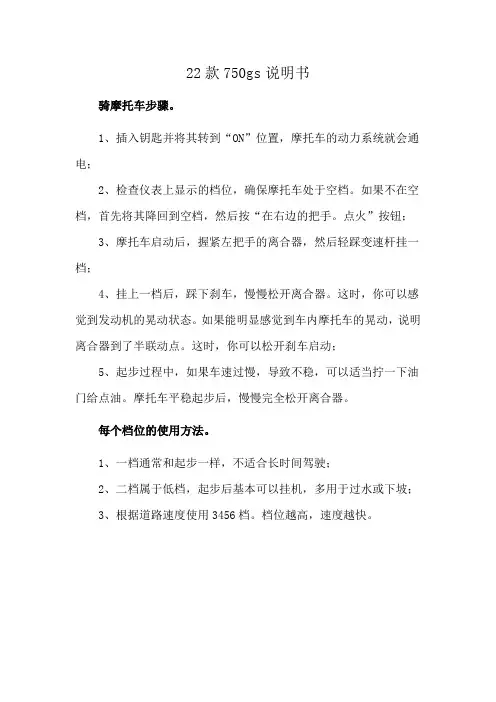 22 款 750gs 说明书

骑摩托车步骤。

1、插入钥匙并将其转到“ON”位置，摩托车的动力系统就会通电；

2、检查仪表上显示的档位，确保摩托车处于空档。如果不在空档，首先将其降回到空档，然后按“在右边的把手。点火”按钮；

3、摩托车启动后，握紧左把手的离合器，然后轻踩变速杆挂一档；

4、挂上一档后，踩下刹车，慢慢松开离合器。这时，你可以感觉到发动机的晃动状态。如果能明显感觉到车内摩托车的晃动，说明离合器到了半联动点。这时，你可以松开刹车启动；

5、起步过程中，如果车速过慢，导致不稳，可以适当拧一下油门给点油。摩托车平稳起步后，慢慢完全松开离合器。

每个档位的使用方法。

1、一档通常和起步一样，不适合长时间驾驶；

2、二档属于低档，起步后基本可以挂机，多用于过水或下坡；

3、根据道路速度使用 3456 档。档位越高，速度越快。